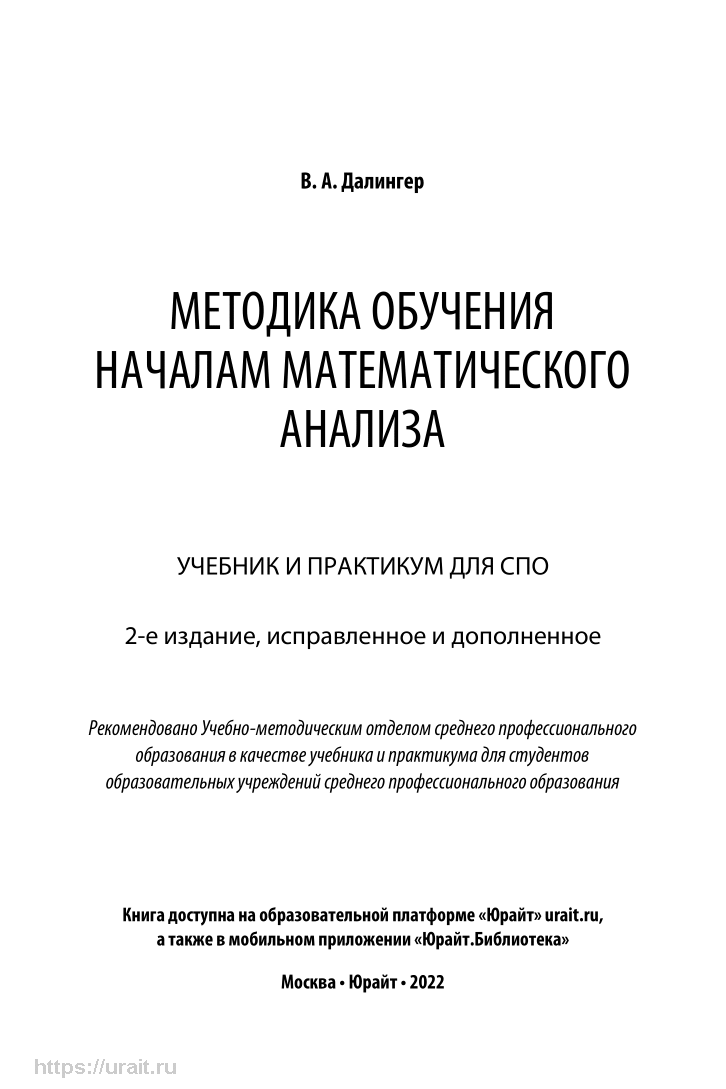 В. А. Далингер

МЕТОДИКА ОБУЧЕНИЯ НАЧАЛАМ МАТЕМАТИЧЕСКОГО АНАЛИЗА

УЧЕБНИК И ПРАКТИКУМ ДЛЯ СПО

2-е издание, исправленное и дополненное

Рекомендовано Учебно-методическим отделом среднего профессионального образования в качестве учебника и практикума для студентов образовательных учреждений среднего профессионального образования

Книга доступна на образовательной платформе «Юрайт» urait.ru, а также в мобильном приложении «Юрайт.Библиотека»

Москва • Юрайт • 2022

https://urait.ru